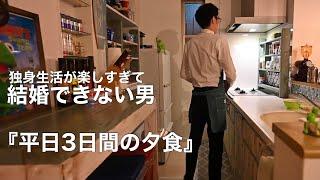 独身生活が楽しすぎて
結婚できない男

『平日3日間の夕食』